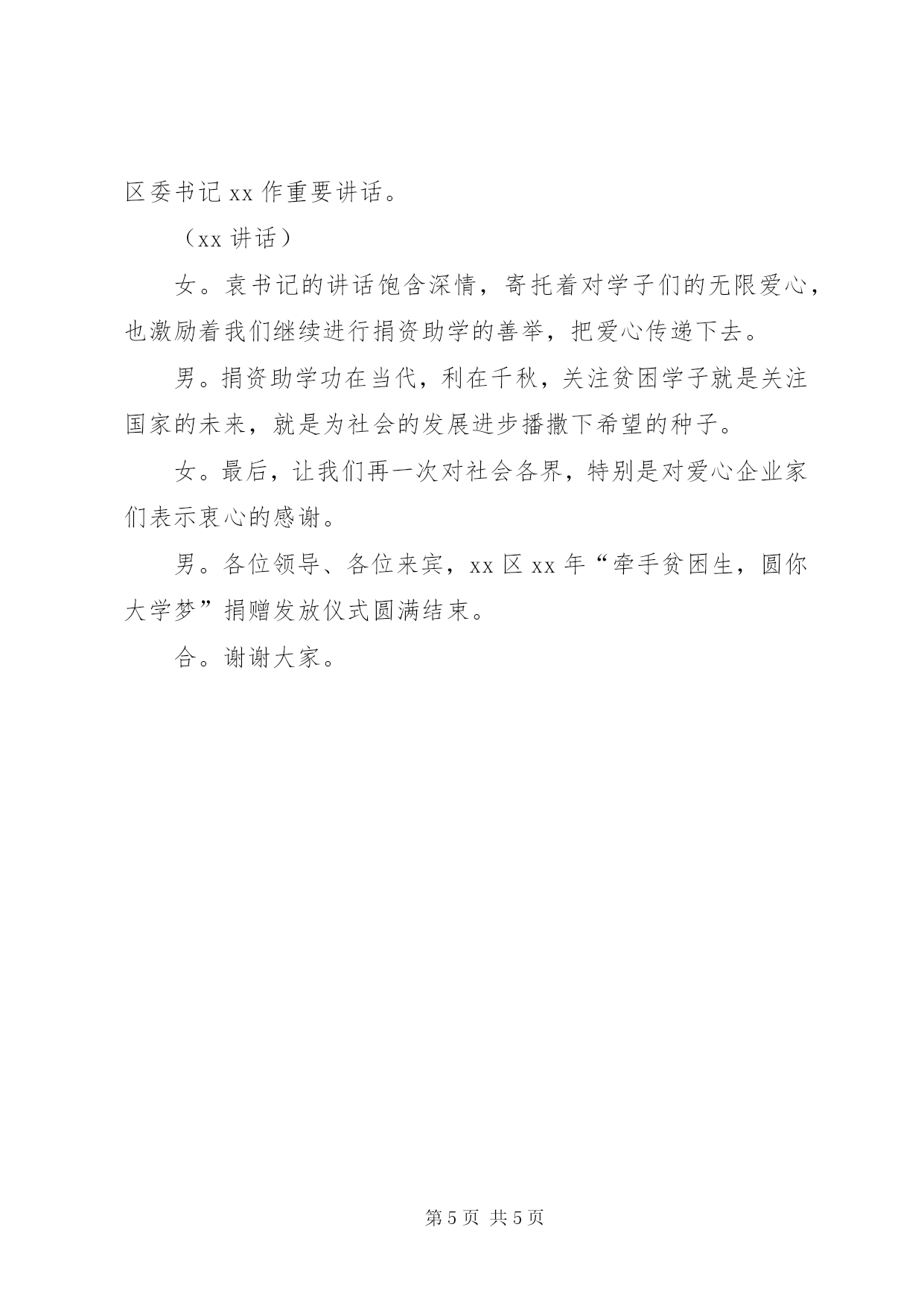 区委书记 xx 作重要讲话。

（xx 讲话）

女。袁书记的讲话饱含深情，寄托着对学子们的无限爱心，也激励着我们继续进行捐资助学的善举，把爱心传递下去。

男。捐资助学功在当代，利在千秋，关注贫困学子就是关注国家的未来，就是为社会的发展进步播撒下希望的种子。

女。最后，让我们再一次对社会各界，特别是对爱心企业家们表示衷心的感谢。

男。各位领导、各位来宾，xx 区 xx 年“牵手贫困生，圆你大学梦”捐赠发放仪式圆满结束。

合。谢谢大家。

第 5 页 共 5 页